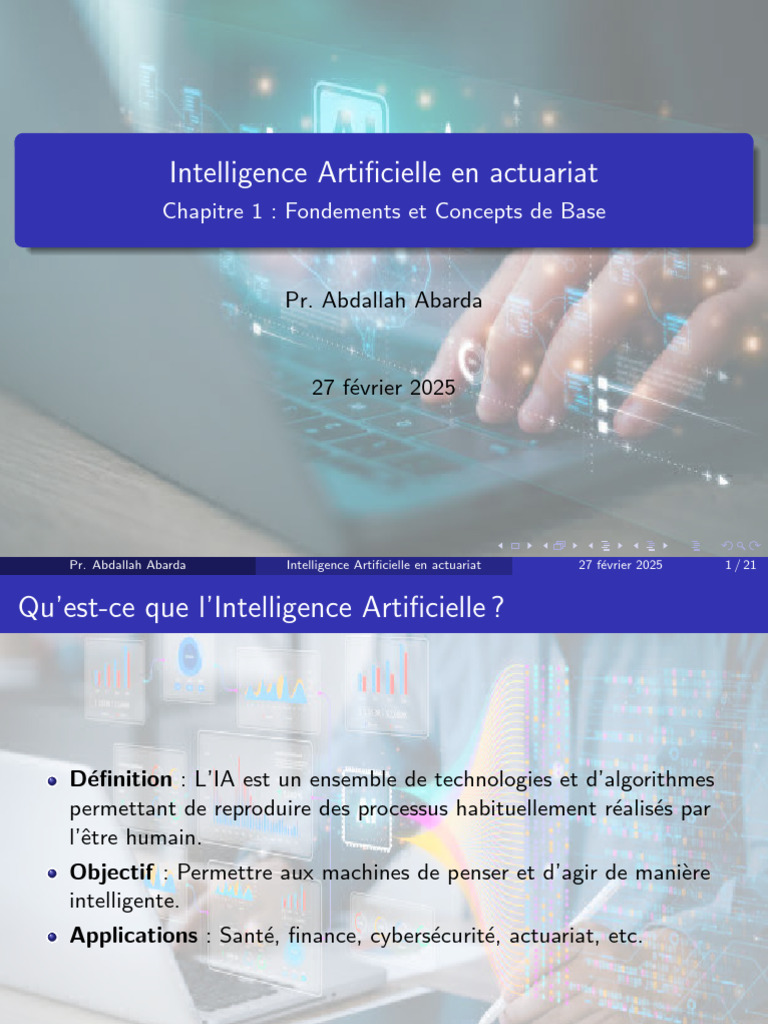 Intelligence Artificielle en actuariat
Chapitre 1 : Fondements et Concepts de Base

Pr. Abdallah Abarda

27 février 2025

Pr. Abdallah Abarda Intelligence Artificielle en actuariat 27 février 2025 1 / 21

Qu'est-ce que l'Intelligence Artificielle ?

• Définition : L'IA est un ensemble de technologies et d'algorithmes permettant de reproduire des processus habituellement réalisés par l'être humain.
• Objectif : Permettre aux machines de penser et d'agir de manière intelligente.
• Applications : Santé, finance, cybersécurité, actuariat, etc.